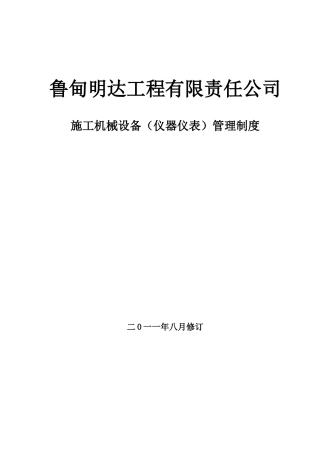 鲁甸明达工程有限责任公司

施工机械设备（仪器仪表）管理制度

二0一一年八月修订